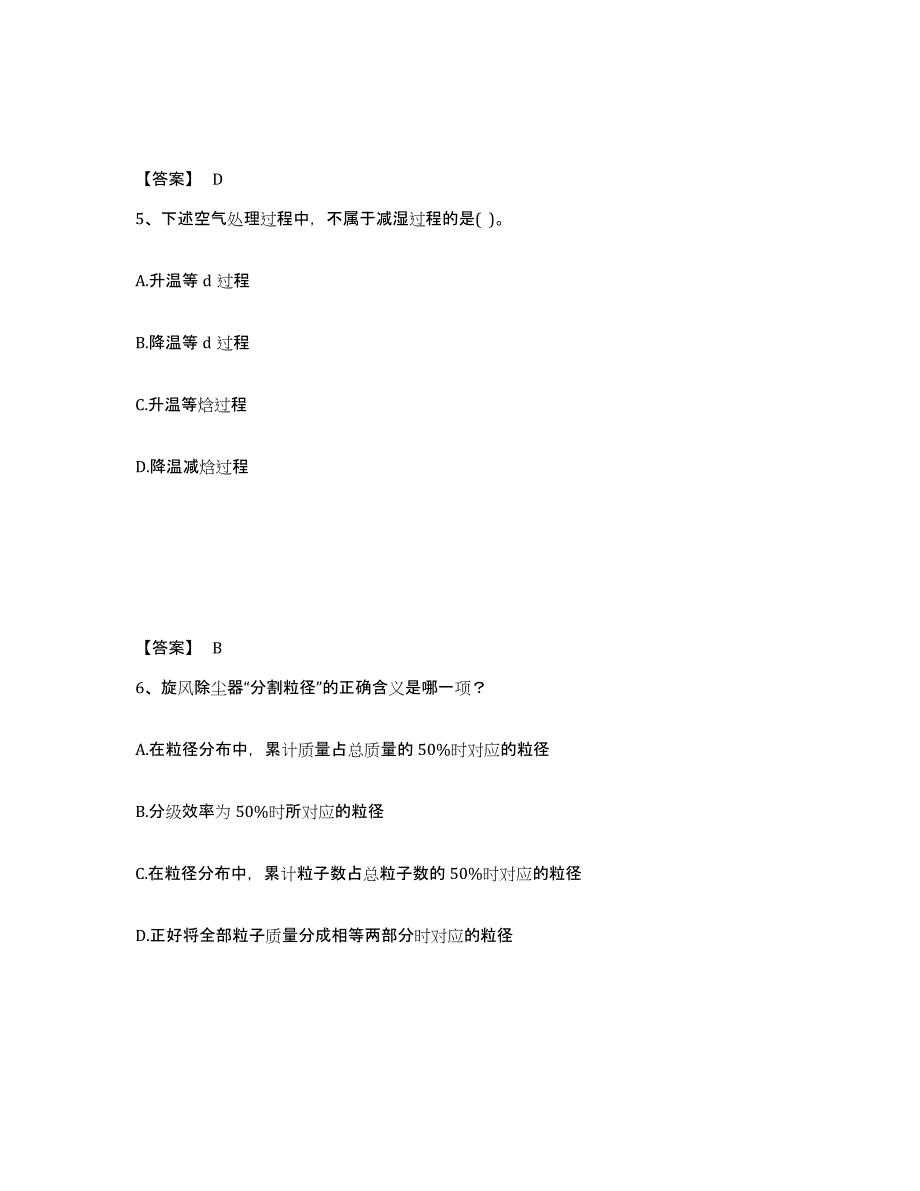 【答案】 D

5、下述空气处理过程中，不属于减湿过程的是( )。

A.升温等 d 过程

B.降温等 d 过程

C.升温等焓过程

D.降温减焓过程

【答案】 B

6、旋风除尘器“分割粒径”的正确含义是哪一项？

A.在粒径分布中，累计质量占总质量的 50%时对应的粒径

B.分级效率为 50%时所对应的粒径

C.在粒径分布中，累计粒子数占总粒子数的 50%时对应的粒径

D.正好将全部粒子质量分成相等两部分时对应的粒径